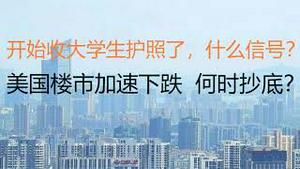 开始收大学生护照了，什么信号？

美国楼市加速下跌 何时抄底？